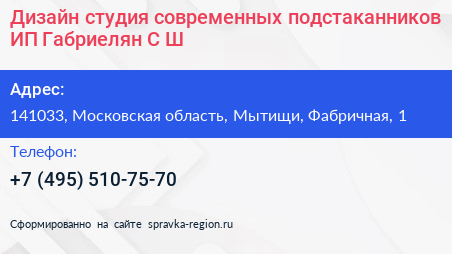 Дизайн студия современных подстаканников ИП Габриелян С Ш

Адрес:

141033, Московская область, Мытищи, Фабричная, 1

Телефон:

+7 (495) 510-75-70

Сформированно на сайте spravka-region.ru